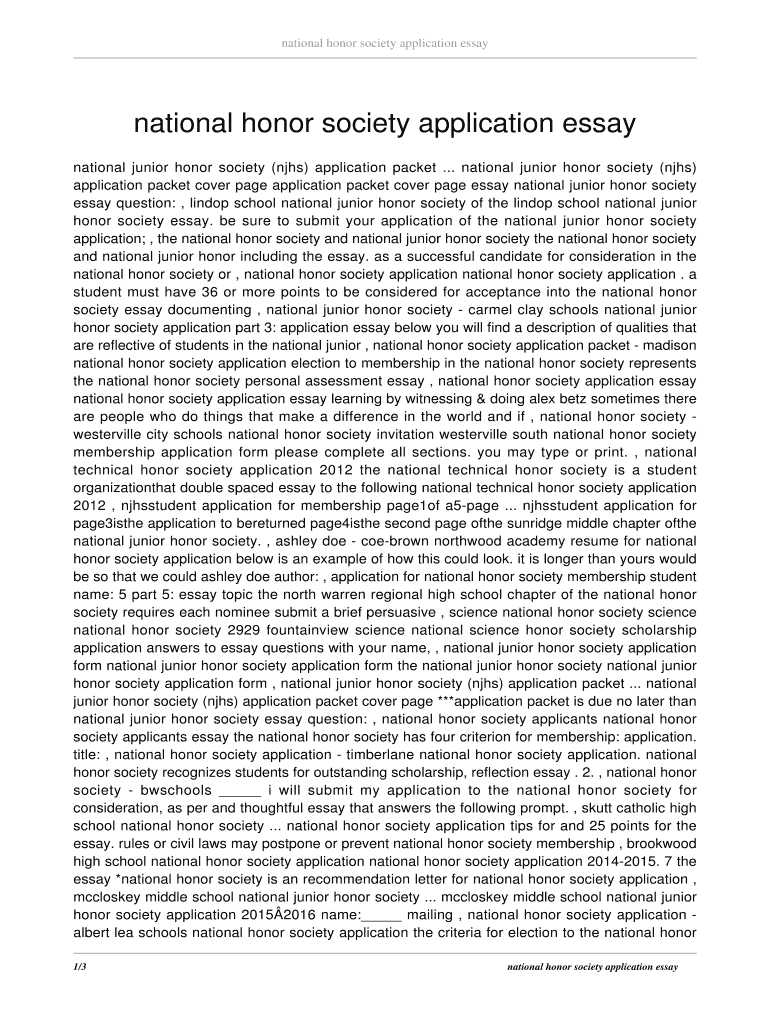 national honor society application essay

national honor society application essay

national junior honor society (njhs) application packet ... national junior honor society (njhs) application packet cover page application packet cover page essay national junior honor society essay question: , lindop school national junior honor society of the lindop school national junior honor society essay. be sure to submit your application of the national junior honor society application; , the national honor society and national junior honor society the national honor society and national junior honor including the essay. as a successful candidate for consideration in the national honor society or , national honor society application national honor society application . a student must have 36 or more points to be considered for acceptance into the national honor society essay documenting , national junior honor society - carmel clay schools national junior honor society application part 3: application essay below you will find a description of qualities that are reflective of students in the national junior , national honor society application packet - madison national honor society application election to membership in the national honor society represents the national honor society personal assessment essay , national honor society application essay national honor society application essay learning by witnessing & doing alex betz sometimes there are people who do things that make a difference in the world and if , national honor society - westerville city schools national honor society invitation westerville south national honor society membership application form please complete all sections. you may type or print. , national technical honor society application 2012 the national technical honor society is a student organizationthat double spaced essay to the following national technical honor society application 2012 , njhsstudent application for membership page1of a5-page ... njhsstudent application for page3isthe application to bereturned page4isthe second page ofthe sunridge middle chapter ofthe national junior honor society. , ashley doe - coe-brown northwood academy resume for national honor society application below is an example of how this could look. it is longer than yours would be so that we could ashley doe author: , application for national honor society membership student name: 5 part 5: essay topic the north warren regional high school chapter of the national honor society requires each nominee submit a brief persuasive , science national honor society science national honor society 2929 fountainview science national science honor society scholarship application answers to essay questions with your name, , national junior honor society application form national junior honor society application form the national junior honor society national junior honor society application form , national junior honor society (njhs) application packet ... national junior honor society (njhs) application packet cover page ***application packet is due no later than national junior honor society essay question: , national honor society applicants national honor society applicants essay the national honor society has four criterion for membership: application. title: , national honor society application - timberlane national honor society application. national honor society recognizes students for outstanding scholarship, reflection essay . 2. , national honor society - bwschools _____ i will submit my application to the national honor society for consideration, as per and thoughtful essay that answers the following prompt. , skutt catholic high school national honor society ... national honor society application tips for and 25 points for the essay. rules or civil laws may postpone or prevent national honor society membership , brookwood high school national honor society application national honor society application 2014-2015. 7 the essay *national honor society is an recommendation letter for national honor society application , mccloskey middle school national junior honor society ... mccloskey middle school national junior honor society application 2015Â2016 name:_____ mailing , national honor society application - albert lea schools national honor society application the criteria for election to the national honor

1/3

national honor society application essay